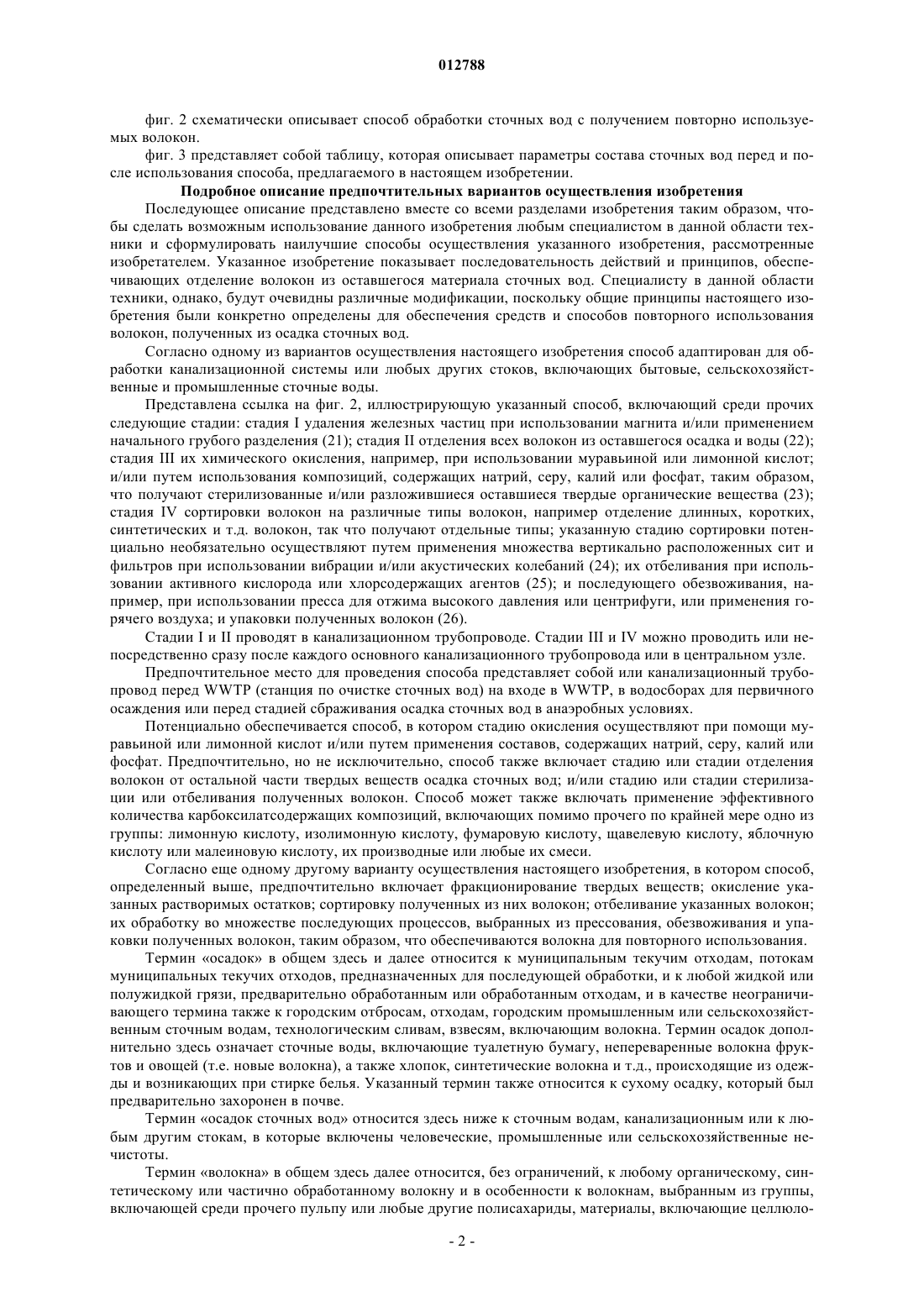 012788

фиг. 2 схематически описывает способ обработки сточных вод с получением повторно используемых волокон.

фиг. 3 представляет собой таблицу, которая описывает параметры состава сточных вод перед и после использования способа, предлагаемого в настоящем изобретении.

Подробное описание предпочтительных вариантов осуществления изобретения

Последующее описание представлено вместе со всеми разделами изобретения таким образом, чтобы сделать возможным использование данного изобретения любым специалистом в данной области техники и сформулировать наилучшие способы осуществления указанного изобретения, рассмотренные изобретателем. Указанное изобретение показывает последовательность действий и принципов, обеспечивающих отделение волокон из оставшегося материала сточных вод. Специалисту в данной области техники, однако, будут очевидны различные модификации, поскольку общие принципы настоящего изобретения были конкретно определены для обеспечения средств и способов повторного использования волокон, полученных из осадка сточных вод.

Согласно одному из вариантов осуществления настоящего изобретения способ адаптирован для обработки канализационной системы или любых других стоков, включающих бытовые, сельскохозяйственные и промышленные сточные воды.

Представлена ссылка на фиг. 2, иллюстрирующую указанный способ, включающий среди прочих следующие стадии: стадия I удаления железных частиц при использовании магнита и/или применением начального грубого разделения (21); стадия II отделения всех волокон из оставшегося осадка и воды (22); стадия III их химического окисления, например, при использовании муравьиной или лимонной кислот; и/или путем использования композиций, содержащих натрий, серу, калий или фосфат, таким образом, что получают стерилизованные и/или разложившиеся оставшиеся твердые органические вещества (23); стадия IV сортировки волокон на различные типы волокон, например отделение длинных, коротких, синтетических и т.д. волокон, так что получают отдельные типы; указанную стадию сортировки потенциально необязательно осуществляют путем применения множества вертикально расположенных сит и фильтров при использовании вибрации и/или акустических колебаний (24); их отбеливания при использовании активного кислорода или хлорсодержащих агентов (25); и последующего обезвоживания, например, при использовании пресса для отжима высокого давления или центрифуги, или применения горячего воздуха; и упаковки полученных волокон (26).

Стадии I и II проводят в канализационном трубопроводе. Стадии III и IV можно проводить или непосредственно сразу после каждого основного канализационного трубопровода или в центральном узле.

Предпочтительное место для проведения способа представляет собой или канализационный трубопровод перед WWTP (станция по очистке сточных вод) на входе в WWTP, в водосборах для первичного осаждения или перед стадией сбраживания осадка сточных вод в анаэробных условиях.

Потенциально обеспечивается способ, в котором стадию окисления осуществляют при помощи муравьиной или лимонной кислот и/или путем применения составов, содержащих натрий, серу, калий или фосфат. Предпочтительно, но не исключительно, способ также включает стадию или стадии отделения волокон от остальной части твердых веществ осадка сточных вод; и/или стадию или стадии стерилизации или отбеливания полученных волокон. Способ может также включать применение эффективного количества карбоксилатсодержащих композиций, включающих помимо прочего по крайней мере одно из группы: лимонную кислоту, изолимонную кислоту, фумаровую кислоту, щавелевую кислоту, яблочную кислоту или малеиновую кислоту, их производные или любые их смеси.

Согласно еще одному другому варианту осуществления настоящего изобретения, в котором способ, определенный выше, предпочтительно включает фракционирование твердых веществ; окисление указанных растворимых остатков; сортировку полученных из них волокон; отбеливание указанных волокон; их обработку во множестве последующих процессов, выбранных из прессования, обезвоживания и упаковки полученных волокон, таким образом, что обеспечиваются волокна для повторного использования.

Термин «осадок» в общем здесь и далее относится к муниципальным текучим отходам, потокам муниципальных текучих отходов, предназначенных для последующей обработки, и к любой жидкой или полужидкой грязи, предварительно обработанным или обработанным отходам, и в качестве неограничивающего термина также к городским отбросам, отходам, городским промышленным или сельскохозяйственным сточным водам, технологическим сливам, взвесям, включающим волокна. Термин осадок дополнительно здесь означает сточные воды, включающие туалетную бумагу, непереваренные волокна фруктов и овощей (т.е. новые волокна), а также хлопок, синтетические волокна и т.д., происходящие из одежды и возникающих при стирке белья. Указанный термин также относится к сухому осадку, который был предварительно захоронен в почве.

Термин «осадок сточных вод» относится здесь ниже к сточным водам, канализационным или к любым другим стокам, в которые включены человеческие, промышленные или сельскохозяйственные нечистоты.

Термин «волокна» в общем здесь далее относится, без ограничений, к любому органическому, синтетическому или частично обработанному волокну и в особенности к волокнам, выбранным из группы, включающей среди прочего пульпу или любые другие полисахариды, материалы, включающие целлюло-

- 2 -